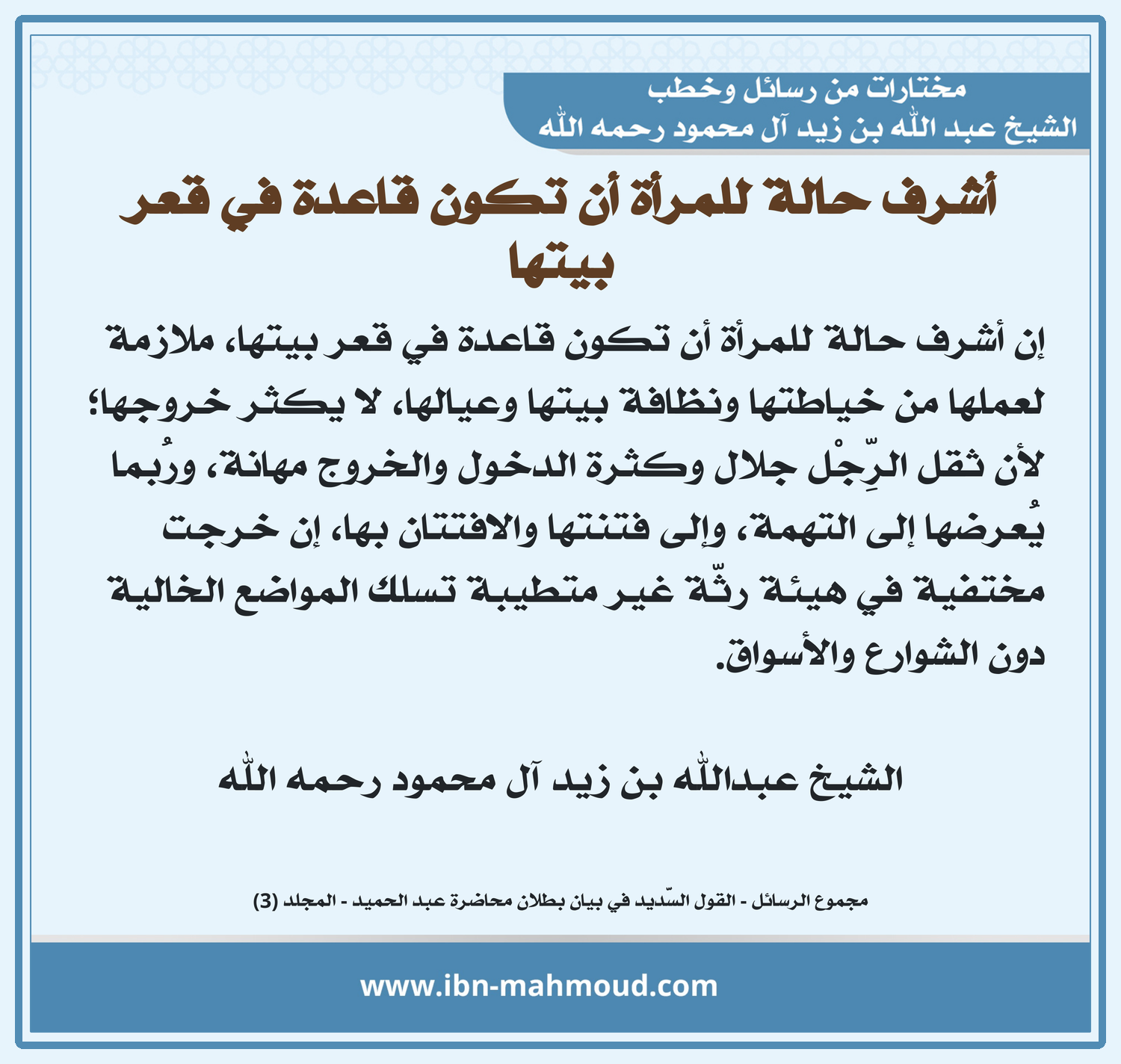 مختارات من رسائل وخطب
الشيخ عبد الله بن زيد آل محمود رحمه الله

أشرف حالة للمرأة أن تكون قاعدة في قعر بيتها

إن أشرف حالة للمرأة أن تكون قاعدة في قعر بيتها، ملازمة لعملها من خياطتها ونظافة بيتها وعيالها، لا يكثر خروجها؛ لأن ثقل الرِّجْل جلال وكثرة الدخول والخروج مهانة، ورُبما يُعرضها إلى التهمة، وإلى فتنتها والافتتان بها، إن خرجت مختفية في هيئة رثّة غير متطيبة تسلك المواضع الخالية دون الشوارع والأسواق.

الشيخ عبدالله بن زيد آل محمود رحمه الله

مجموع الرسائل - القول السّديد في بيان بطلان محاضرة عبد الحميد - المجلد (3)

www.ibn-mahmoud.com